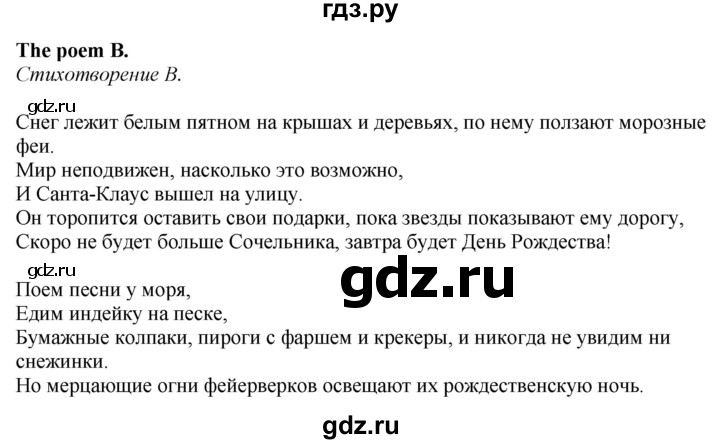 гдз.ру

The poem B.
Стихотворение B.

gdz.ru
Снег лежит белым пятном на крышах и деревьях, по нему ползают морозные феи.
Мир неподвижен, насколько это возможно,
И Санта-Клаус вышел на улицу.
Он торопится оставить свои подарки, пока звезды показывают ему дорогу,
Скоро не будет больше Сочельника, завтра будет День Рождества!

gdz.ru
gdz.ru
Поем песни у моря,
Едим индейку на песке,
Бумажные колпаки, пироги с фаршем и крекеры, и никогда не увидим ни снежинки.
Но мерцающие огни фейерверков освещают их рождественскую ночь.

gdz.ru